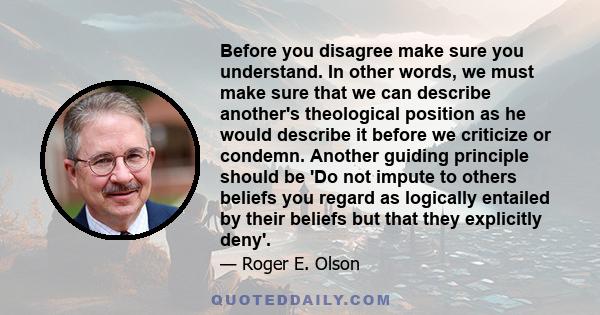 Before you disagree make sure you understand. In other words, we must make sure that we can describe another's theological position as he would describe it before we criticize or condemn. Another guiding principle should be 'Do not impute to others beliefs you regard as logically entailed by their beliefs but that they explicitly deny'.

— Roger E. Olson

QUOTEDDAILY.COM